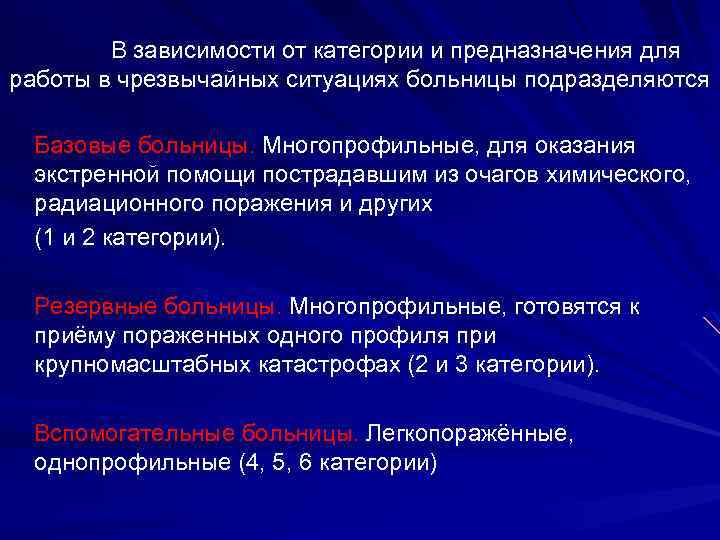 В зависимости от категории и предназначения для работы в чрезвычайных ситуациях больницы подразделяются

Базовые больницы. Многопрофильные, для оказания экстренной помощи пострадавшим из очагов химического, радиационного поражения и других
(1 и 2 категории).

Резервные больницы. Многопрофильные, готовятся к приёму пораженных одного профиля при крупномасштабных катастрофах (2 и 3 категории).

Вспомогательные больницы. Легкопоражённые, однопрофильные (4, 5, 6 категории)